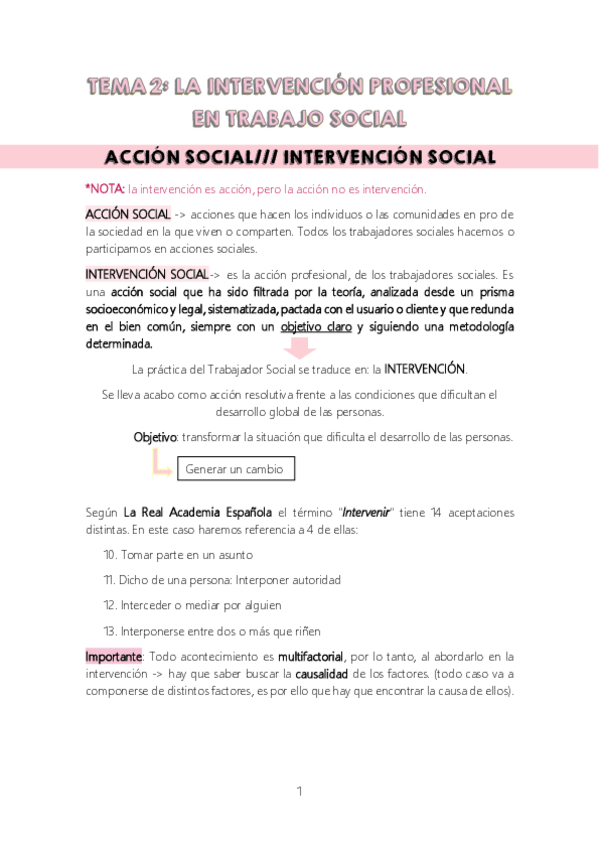 TEMA 2: LA INTERVENCIÓN PROFESIONAL EN TRABAJO SOCIAL

ACCIÓN SOCIAL/// INTERVENCIÓN SOCIAL

*NOTA: la intervención es acción, pero la acción no es intervención.

ACCIÓN SOCIAL -> acciones que hacen los individuos o las comunidades en pro de la sociedad en la que viven o comparten. Todos los trabajadores sociales hacemos o participamos en acciones sociales.

INTERVENCIÓN SOCIAL-> es la acción profesional, de los trabajadores sociales. Es una acción social que ha sido filtrada por la teoría, analizada desde un prisma socioeconómico y legal, sistematizada, pactada con el usuario o cliente y que redunda en el bien común, siempre con un objetivo claro y siguiendo una metodología determinada.

La práctica del Trabajador Social se traduce en: la INTERVENCIÓN.

Se lleva acabo como acción resolutiva frente a las condiciones que dificultan el desarrollo global de las personas.

Objetivo: transformar la situación que dificulta el desarrollo de las personas.

Generar un cambio

Según La Real Academia Española el término "Intervenir" tiene 14 aceptaciones distintas. En este caso haremos referencia a 4 de ellas:

10. Tomar parte en un asunto

11. Dicho de una persona: Interponer autoridad

12. Interceder o mediar por alguien

13. Interponerse entre dos o más que riñen

Importante: Todo acontecimiento es multifactorial, por lo tanto, al abordarlo en la intervención -> hay que saber buscar la causalidad de los factores. (todo caso va a componerse de distintos factores, es por ello que hay que encontrar la causa de ellos).

1